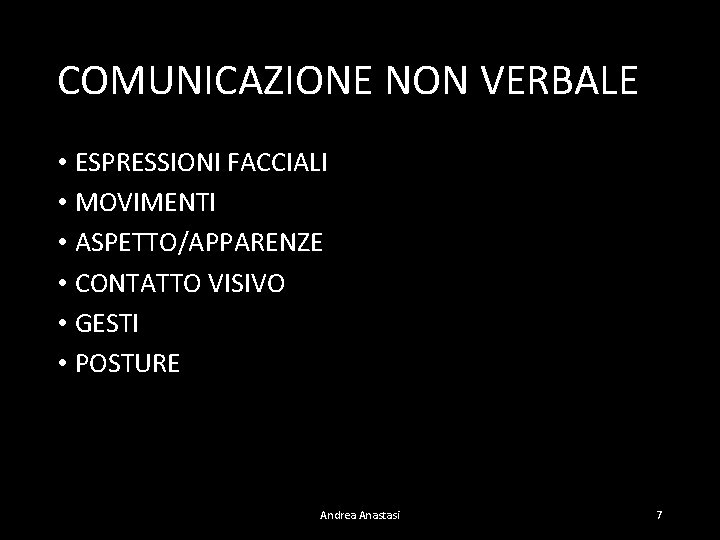 COMUNICAZIONE NON VERBALE

• ESPRESSIONI FACCIALI
• MOVIMENTI
• ASPETTO/APPARENZE
• CONTATTO VISIVO
• GESTI
• POSTURE

Andrea Anastasi

7